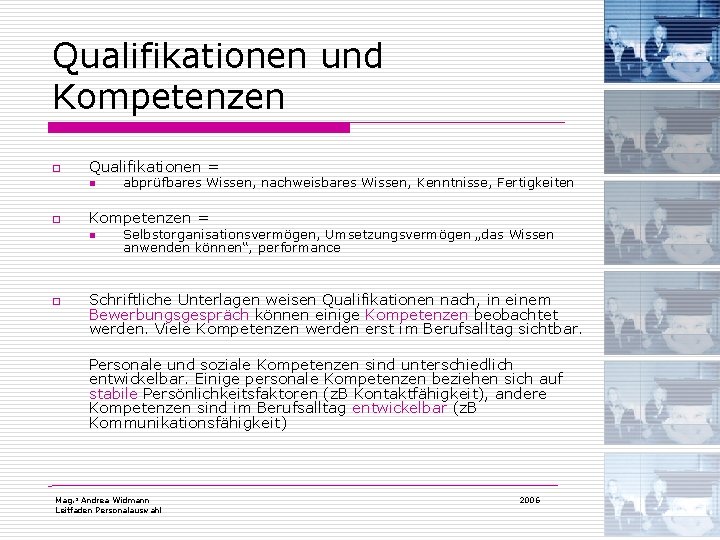 Qualifikationen und Kompetenzen

Qualifikationen =

abprüfbares Wissen, nachweisbares Wissen, Kenntnisse, Fertigkeiten

Kompetenzen =

Selbstorganisationsvermögen, Umsetzungsvermögen „das Wissen anwenden können“, performance

Schriftliche Unterlagen weisen Qualifikationen nach, in einem Bewerbungsgespräch können einige Kompetenzen beobachtet werden. Viele Kompetenzen werden erst im Berufsalltag sichtbar.

Personale und soziale Kompetenzen sind unterschiedlich entwickelbar. Einige personale Kompetenzen beziehen sich auf stabile Persönlichkeitsfaktoren (zB Kontaktfähigkeit), andere Kompetenzen sind im Berufsalltag entwickelbar (zB Kommunikationsfähigkeit)

Mag.a Andrea Widmann
Leitfaden Personalauswahl

2006